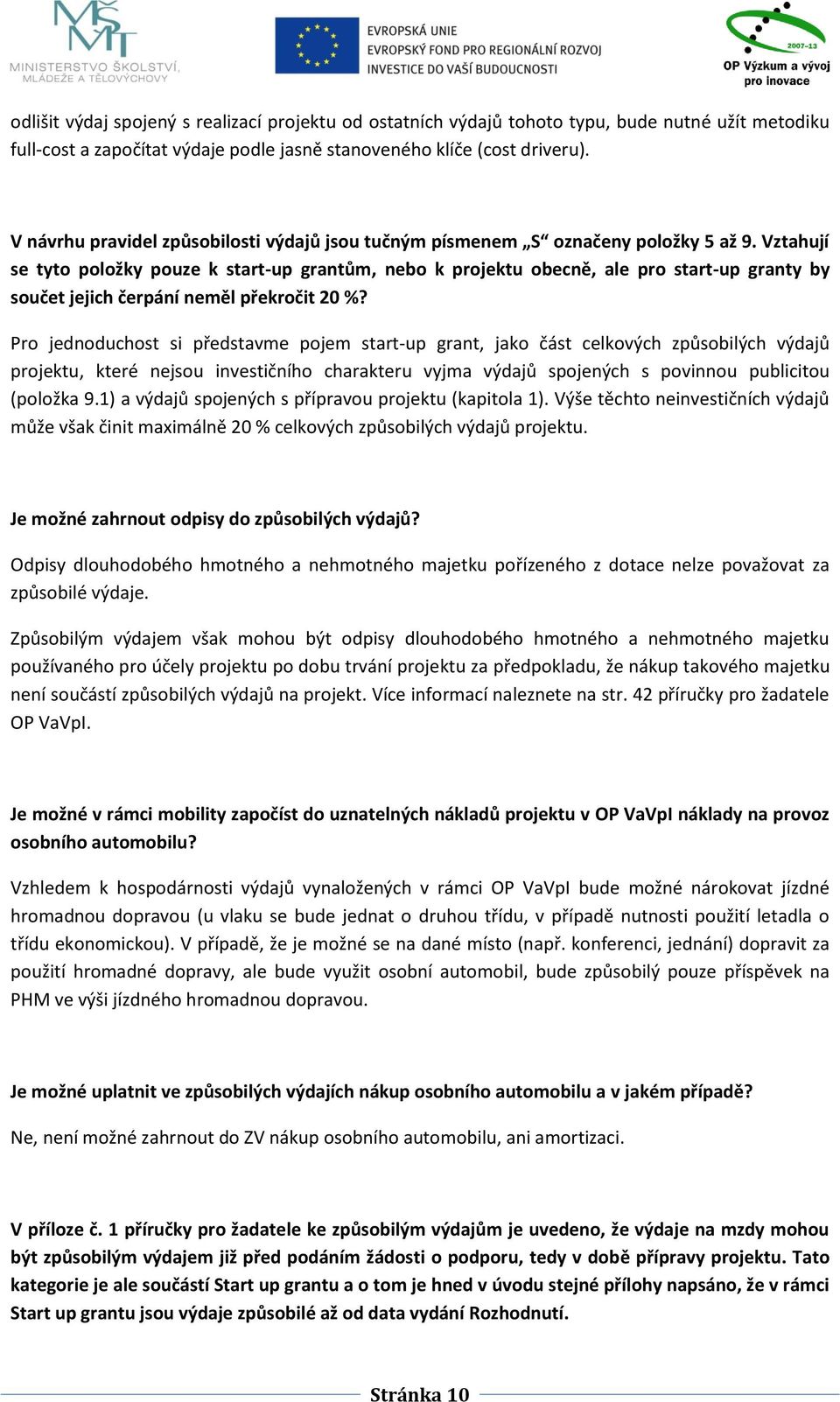 MŠMT
MINISTERSTVO ŠKOLSTVÍ, MLÁDEŽE A TĚLOVÝCHOVY

EVROPSKÁ UNIE
EVROPSKÝ FOND PRO REGIONÁLNÍ ROZVOJ
INVESTICE DO VAŠÍ BUDOUCNOSTI

2007-13
OP Výzkum a vývoj pro inovace

odlišit výdaj spojený s realizací projektu od ostatních výdajů tohoto typu, bude nutné užít metodiku full-cost a započítat výdaje podle jasně stanoveného klíče (cost driveru).

V návrhu pravidel způsobilosti výdajů jsou tučným písmenem „S“ označeny položky 5 až 9. Vztahují se tyto položky pouze k start-up grantům, nebo k projektu obecně, ale pro start-up granty by součet jejich čerpání neměl překročit 20 %?

Pro jednoduchost si představme pojem start-up grant, jako část celkových způsobilých výdajů projektu, které nejsou investičního charakteru vyjma výdajů spojených s povinnou publicitou (položka 9.1) a výdajů spojených s přípravou projektu (kapitola 1). Výše těchto neinvestičních výdajů může však činit maximálně 20 % celkových způsobilých výdajů projektu.

Je možné zahrnout odpisy do způsobilých výdajů?

Odpisy dlouhodobého hmotného a nehmotného majetku pořízeného z dotace nelze považovat za způsobilé výdaje.

Způsobilým výdajem však mohou být odpisy dlouhodobého hmotného a nehmotného majetku používaného pro účely projektu po dobu trvání projektu za předpokladu, že nákup takového majetku není součástí způsobilých výdajů na projekt. Více informací naleznete na str. 42 příručky pro žadatele OP VaVpI.

Je možné v rámci mobility započíst do uznatelných nákladů projektu v OP VaVpI náklady na provoz osobního automobilu?

Vzhledem k hospodárnosti výdajů vynaložených v rámci OP VaVpI bude možné nárokovat jízdné hromadnou dopravou (u vlaku se bude jednat o druhou třídu, v případě nutnosti použití letadla o třídu ekonomickou). V případě, že je možné se na dané místo (např. konferenci, jednání) dopravit za použití hromadné dopravy, ale bude využit osobní automobil, bude způsobilý pouze příspěvek na PHM ve výši jízdného hromadnou dopravou.

Je možné uplatnit ve způsobilých výdajích nákup osobního automobilu a v jakém případě?

Ne, není možné zahrnout do ZV nákup osobního automobilu, ani amortizaci.

V příloze č. 1 příručky pro žadatele ke způsobilým výdajům je uvedeno, že výdaje na mzdy mohou být způsobilým výdajem již před podáním žádosti o podporu, tedy v době přípravy projektu. Tato kategorie je ale součástí Start up grantu a o tom je hned v úvodu stejné přílohy napsáno, že v rámci Start up grantu jsou výdaje způsobilé až od data vydání Rozhodnutí.

Stránka 10